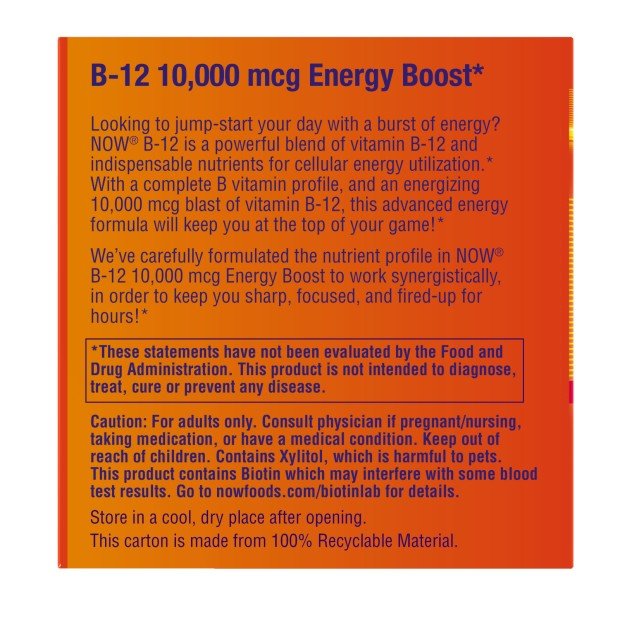 B-12 10,000 mcg Energy Boost*

Looking to jump-start your day with a burst of energy? NOW® B-12 is a powerful blend of vitamin B-12 and indispensable nutrients for cellular energy utilization.* With a complete B vitamin profile, and an energizing 10,000 mcg blast of vitamin B-12, this advanced energy formula will keep you at the top of your game!*

We've carefully formulated the nutrient profile in NOW® B-12 10,000 mcg Energy Boost to work synergistically, in order to keep you sharp, focused, and fired-up for hours!*

*These statements have not been evaluated by the Food and Drug Administration. This product is not intended to diagnose, treat, cure or prevent any disease.

Caution: For adults only. Consult physician if pregnant/nursing, taking medication, or have a medical condition. Keep out of reach of children. Contains Xylitol, which is harmful to pets. This product contains Biotin which may interfere with some blood test results. Go to nowfoods.com/biotinlab for details.

Store in a cool, dry place after opening.

This carton is made from 100% Recyclable Material.